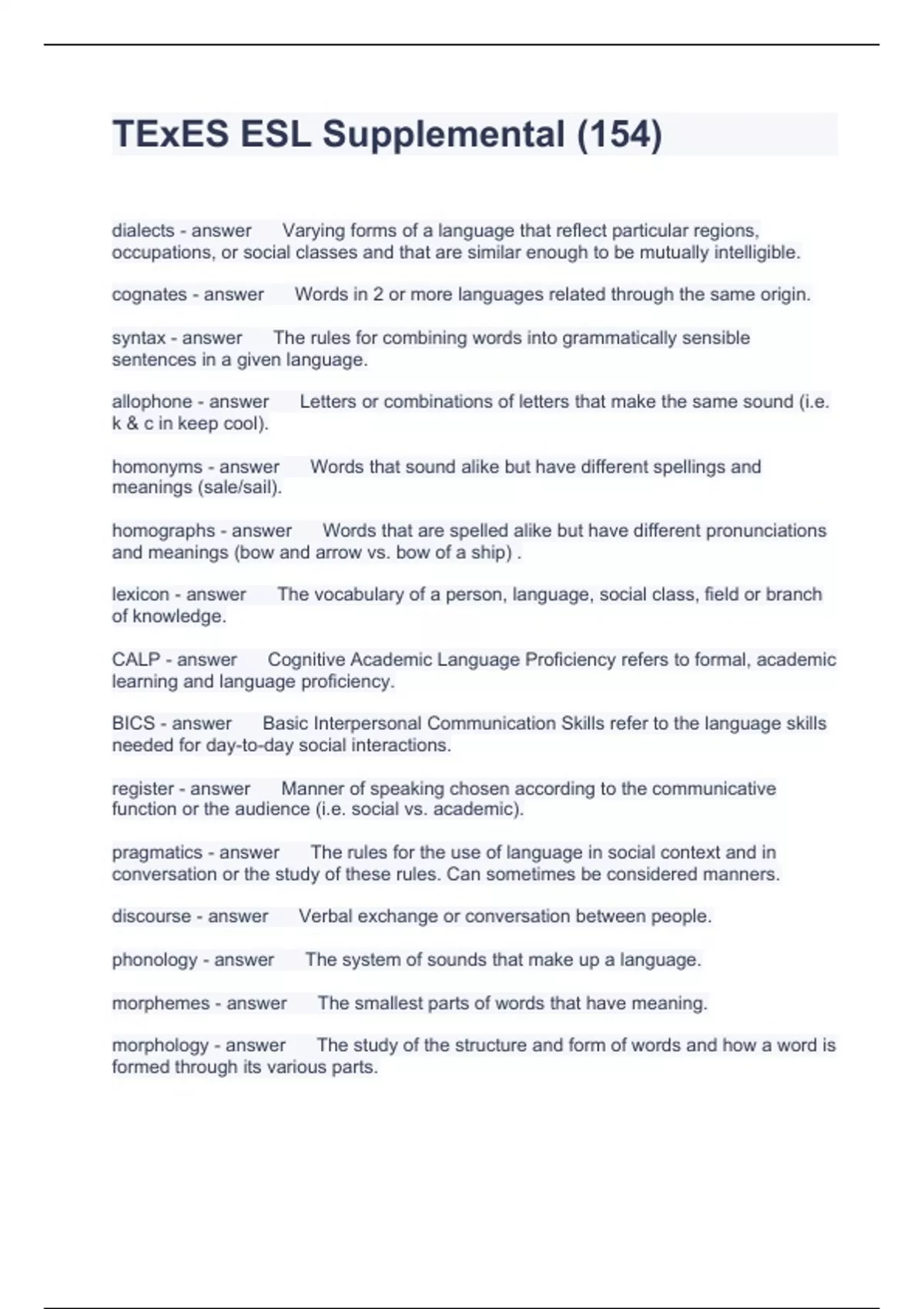 TExES ESL Supplemental (154)

dialects - answer Varying forms of a language that reflect particular regions, occupations, or social classes and that are similar enough to be mutually intelligible.

cognates - answer Words in 2 or more languages related through the same origin.

syntax - answer The rules for combining words into grammatically sensible sentences in a given language.

allophone - answer Letters or combinations of letters that make the same sound (i.e. k & c in keep cool).

homonyms - answer Words that sound alike but have different spellings and meanings (sale/sail).

homographs - answer Words that are spelled alike but have different pronunciations and meanings (bow and arrow vs. bow of a ship) .

lexicon - answer The vocabulary of a person, language, social class, field or branch of knowledge.

CALP - answer Cognitive Academic Language Proficiency refers to formal, academic learning and language proficiency.

BICS - answer Basic Interpersonal Communication Skills refer to the language skills needed for day-to-day social interactions.

register - answer Manner of speaking chosen according to the communicative function or the audience (i.e. social vs. academic).

pragmatics - answer The rules for the use of language in social context and in conversation or the study of these rules. Can sometimes be considered manners.

discourse - answer Verbal exchange or conversation between people.

phonology - answer The system of sounds that make up a language.

morphemes - answer The smallest parts of words that have meaning.

morphology - answer The study of the structure and form of words and how a word is formed through its various parts.